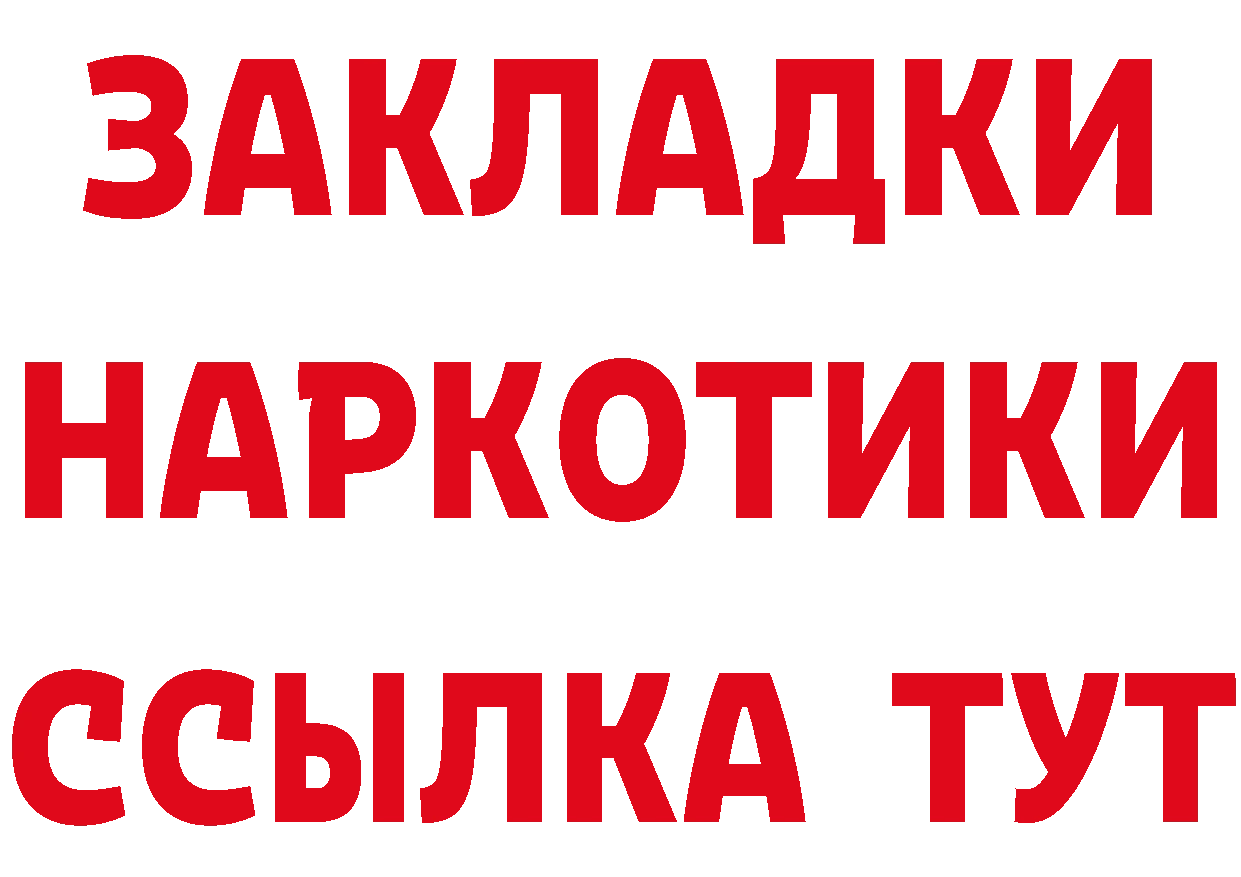 ЗАКЛАДКИ НАРКОТИКИ ССЫЛКА ТУТ